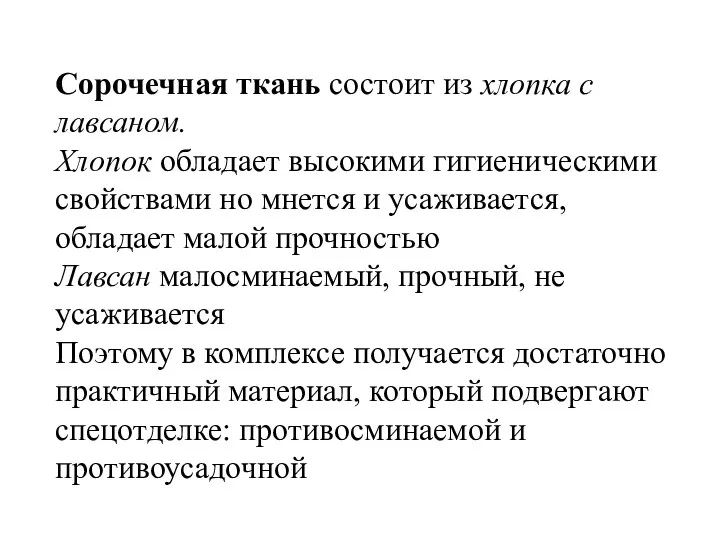 Сорочечная ткань состоит из хлопка с лавсаном.
Хлопок обладает высокими гигиеническими свойствами но мнется и усаживается, обладает малой прочностью
Лавсан малосминаемый, прочный, не усаживается
Поэтому в комплексе получается достаточно практичный материал, который подвергают спецотделке: противосминаемой и противоусадочной